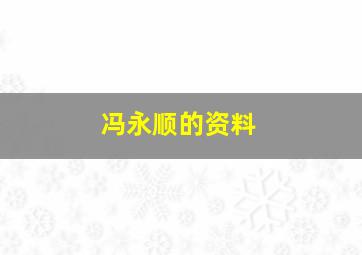 冯永顺的资料